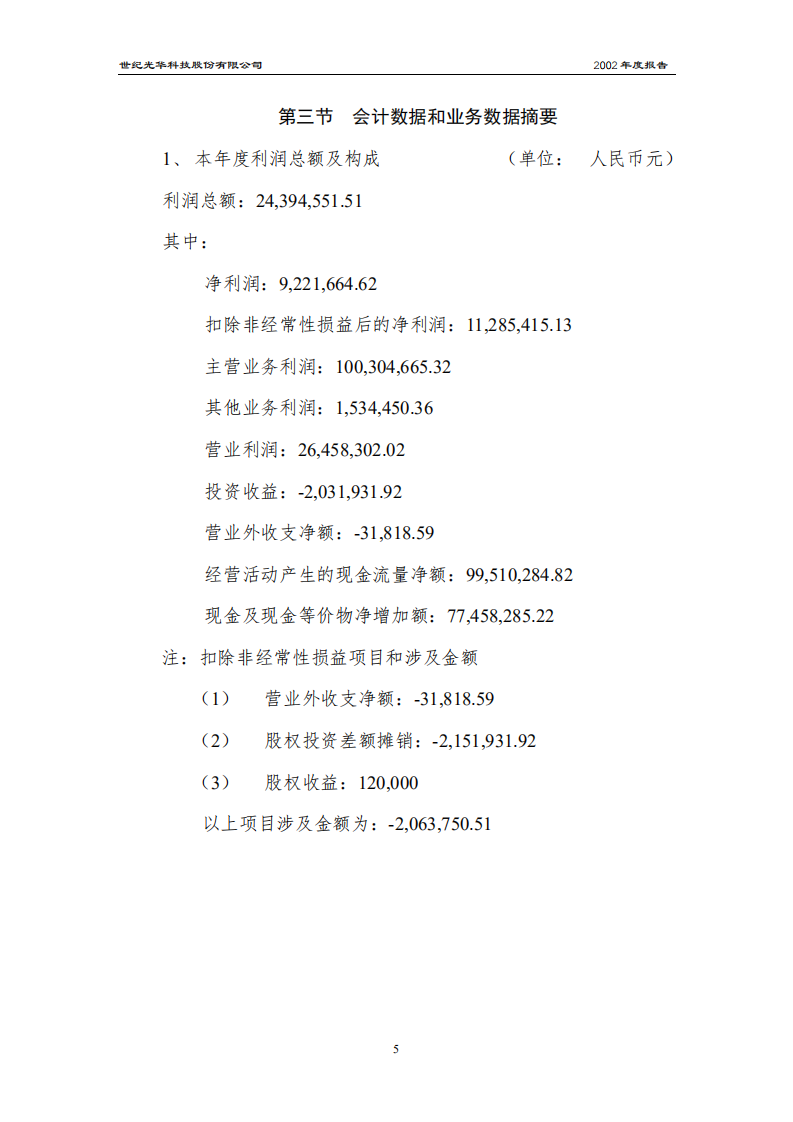 世纪光华科技股份有限公司

2002 年度报告

第三节 会计数据和业务数据摘要

1、 本年度利润总额及构成 （单位： 人民币元）

利润总额：24,394,551.51

其中：

净利润：9,221,664.62

扣除非经常性损益后的净利润：11,285,415.13

主营业务利润：100,304,665.32

其他业务利润：1,534,450.36

营业利润：26,458,302.02

投资收益：-2,031,931.92

营业外收支净额：-31,818.59

经营活动产生的现金流量净额：99,510,284.82

现金及现金等价物净增加额：77,458,285.22

注：扣除非经常性损益项目和涉及金额

（1） 营业外收支净额：-31,818.59

（2） 股权投资差额摊销：-2,151,931.92

（3） 股权收益：120,000

以上项目涉及金额为：-2,063,750.51

5